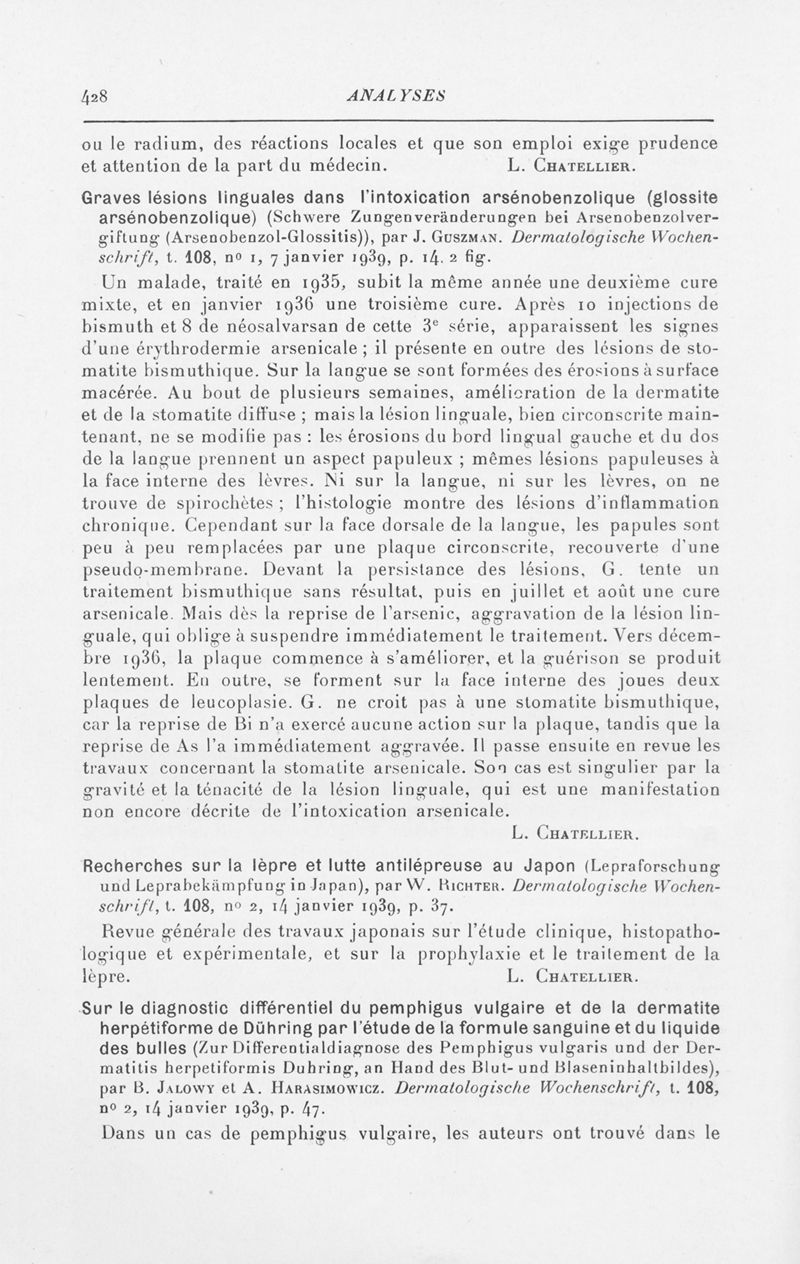 428 ANALYSES

ou le radium, des réactions locales et que son emploi exige prudence et attention de la part du médecin. L. Chatellier.

Graves lésions linguales dans l'intoxication arsénobenzolique (glossite arsénobenzolique) (Schwere Zungenveränderungen bei Arsenobenzolvergiftung (Arsenobenzol-Glossitis)), par J. Guszman. Dermatologische Wochenschrift, t. 108, no 1, 7 janvier 1939, p. 14. 2 fig.

Un malade, traité en 1935, subit la même année une deuxième cure mixte, et en janvier 1936 une troisième cure. Après 10 injections de bismuth et 8 de néosalvarsan de cette 3e série, apparaissent les signes d'une érythrodermie arsenicale ; il présente en outre des lésions de stomatite bismuthique. Sur la langue se sont formées des érosions à surface macérée. Au bout de plusieurs semaines, amélioration de la dermatite et de la stomatite diffuse ; mais la lésion linguale, bien circonscrite maintenant, ne se modifie pas : les érosions du bord lingual gauche et du dos de la langue prennent un aspect papuleux ; mêmes lésions papuleuses à la face interne des lèvres. Ni sur la langue, ni sur les lèvres, on ne trouve de spirochètes ; l'histologie montre des lésions d'inflammation chronique. Cependant sur la face dorsale de la langue, les papules sont peu à peu remplacées par une plaque circonscrite, recouverte d'une pseudo-membrane. Devant la persistance des lésions, G. tente un traitement bismuthique sans résultat, puis en juillet et août une cure arsenicale. Mais dès la reprise de l'arsenic, aggravation de la lésion linguale, qui oblige à suspendre immédiatement le traitement. Vers décembre 1936, la plaque commence à s'améliorer, et la guérison se produit lentement. En outre, se forment sur la face interne des joues deux plaques de leucoplasie. G. ne croit pas à une stomatite bismuthique, car la reprise de Bi n'a exercé aucune action sur la plaque, tandis que la reprise de As l'a immédiatement aggravée. Il passe ensuite en revue les travaux concernant la stomatite arsenicale. Son cas est singulier par la gravité et la ténacité de la lésion linguale, qui est une manifestation non encore décrite de l'intoxication arsenicale.
L. Chatellier.

Recherches sur la lèpre et lutte antilépreuse au Japon (Lepraforschung und Leprabekämpfung in Japan), par W. Richter. Dermatologische Wochenschrift, t. 108, no 2, 14 janvier 1939, p. 37.

Revue générale des travaux japonais sur l'étude clinique, histopathologique et expérimentale, et sur la prophylaxie et le traitement de la lèpre. L. Chatellier.

Sur le diagnostic différentiel du pemphigus vulgaire et de la dermatite herpétiforme de Dühring par l'étude de la formule sanguine et du liquide des bulles (Zur Differentialdiagnose des Pemphigus vulgaris und der Dermatitis herpetiformis Duhring, an Hand des Blut- und Blaseninhaltbildes), par B. Jalowy et A. Harasimowicz. Dermatologische Wochenschrift, t. 108, no 2, 14 janvier 1939, p. 47.

Dans un cas de pemphigus vulgaire, les auteurs ont trouvé dans le